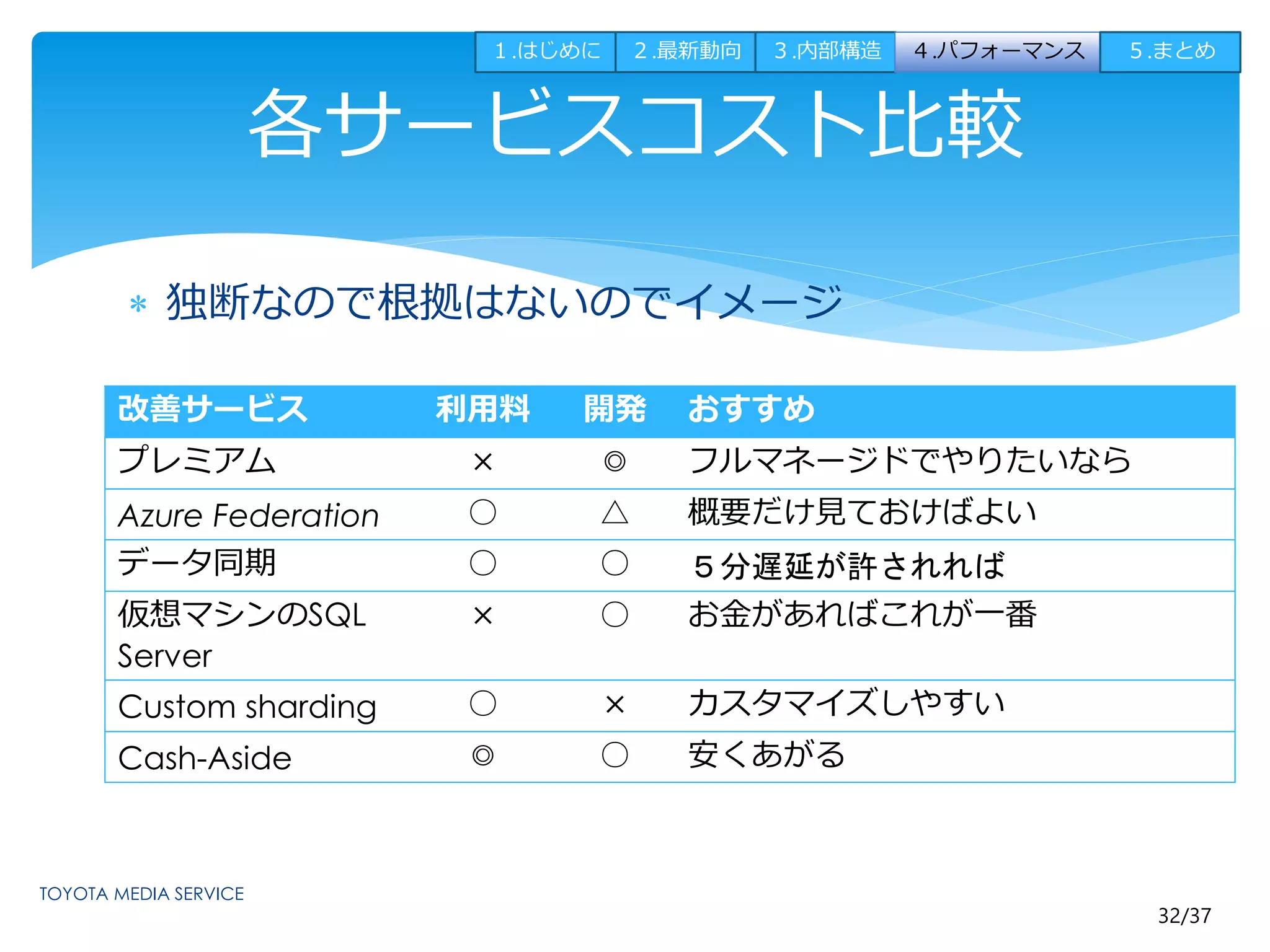 １.はじめに　２.最新動向　３.内部構造　４.パフォーマンス　５.まとめ

各サービスコスト比較

＊ 独断なので根拠はないのでイメージ

| 改善サービス | 利用料 | 開発 | おすすめ |
|---|---|---|---|
| プレミアム | × | ◎ | フルマネージドでやりたいなら |
| Azure Federation | ○ | △ | 概要だけ見ておけばよい |
| データ同期 | ○ | ○ | ５分遅延が許されれば |
| 仮想マシンのSQL Server | × | ○ | お金があればこれが一番 |
| Custom sharding | ○ | × | カスタマイズしやすい |
| Cash-Aside | ◎ | ○ | 安くあがる |

TOYOTA MEDIA SERVICE

32/37